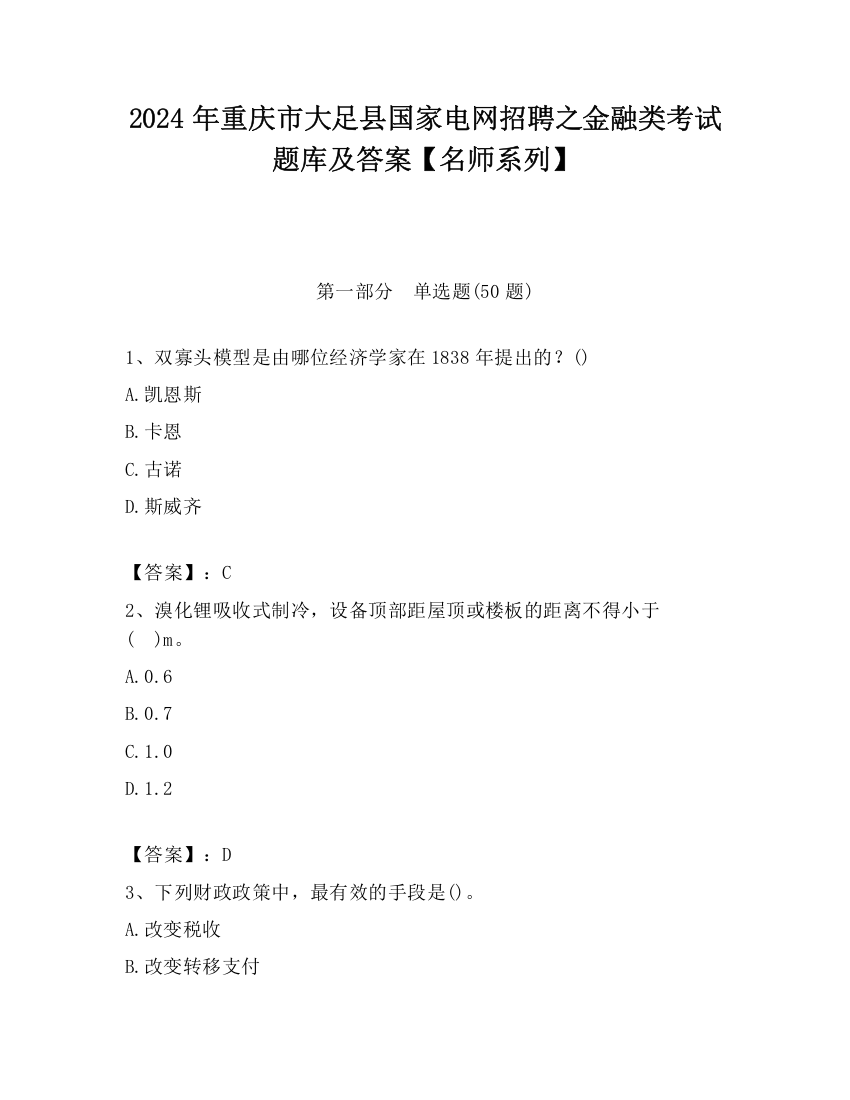 2024 年重庆市大足县国家电网招聘之金融类考试题库及答案【名师系列】

第一部分　单选题(50 题)

1、双寡头模型是由哪位经济学家在 1838 年提出的？()

A.凯恩斯

B.卡恩

C.古诺

D.斯威齐

【答案】：C

2、溴化锂吸收式制冷，设备顶部距屋顶或楼板的距离不得小于（　）m。

A.0.6

B.0.7

C.1.0

D.1.2

【答案】：D

3、下列财政政策中，最有效的手段是()。

A.改变税收

B.改变转移支付